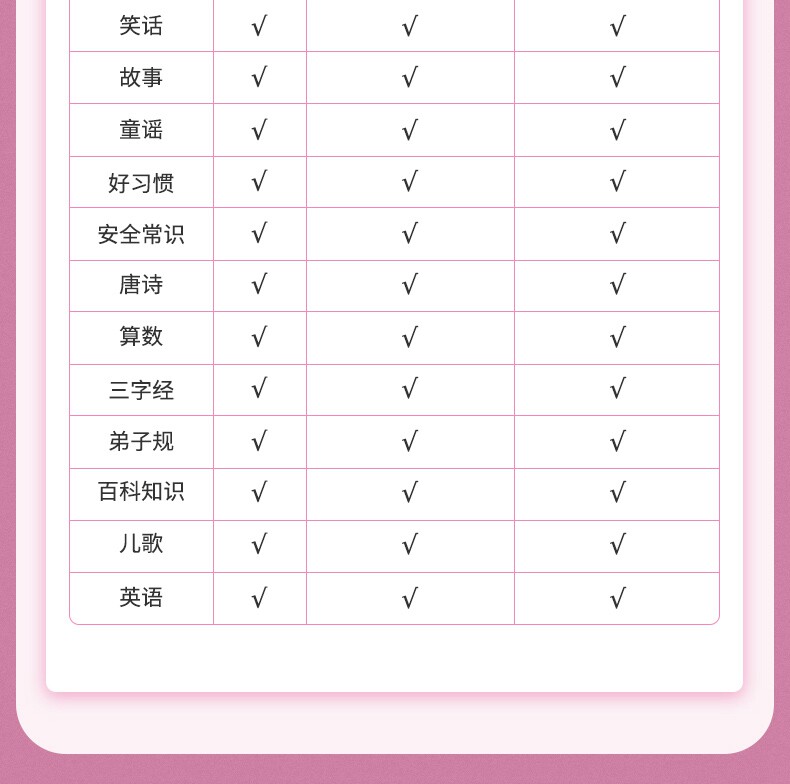 | 笑话 | √ | √ | √ |
|---|---|---|---|
| 故事 | √ | √ | √ |
| 童谣 | √ | √ | √ |
| 好习惯 | √ | √ | √ |
| 安全常识 | √ | √ | √ |
| 唐诗 | √ | √ | √ |
| 算数 | √ | √ | √ |
| 三字经 | √ | √ | √ |
| 弟子规 | √ | √ | √ |
| 百科知识 | √ | √ | √ |
| 儿歌 | √ | √ | √ |
| 英语 | √ | √ | √ |